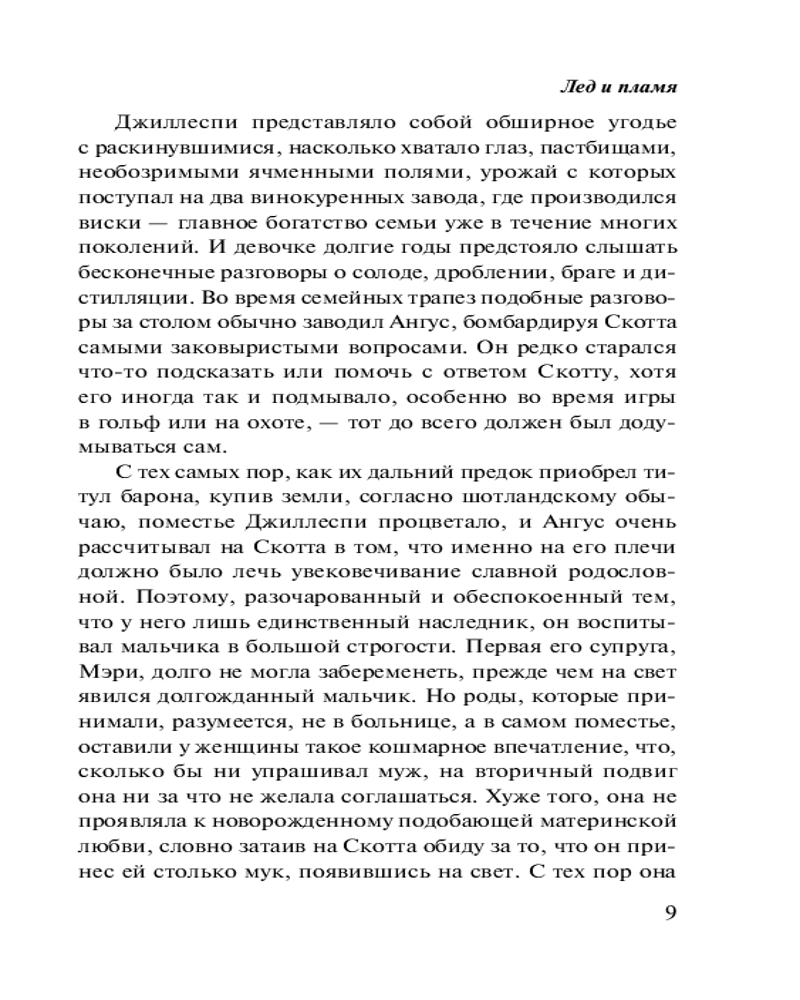 Лед и пламя

Джиллеспи представляло собой обширное угодье с раскинувшимися, насколько хватало глаз, пастбищами, необозримыми ячменными полями, урожай с которых поступал на два винокуренных завода, где производился виски — главное богатство семьи уже в течение многих поколений. И девочке долгие годы предстояло слышать бесконечные разговоры о солоде, дроблении, браге и дистилляции. Во время семейных трапез подобные разговоры за столом обычно заводил Ангус, бомбардируя Скотта самыми заковыристыми вопросами. Он редко старался что-то подсказать или помочь с ответом Скотту, хотя его иногда так и подмывало, особенно во время игры в гольф или на охоте, — тот до всего должен был додумываться сам.

С тех самых пор, как их дальний предок приобрел титул барона, купив земли, согласно шотландскому обычаю, поместье Джиллеспи процветало, и Ангус очень рассчитывал на Скотта в том, что именно на его плечи должно было лечь увековечивание славной родословной. Поэтому, разочарованный и обеспокоенный тем, что у него лишь единственный наследник, он воспитывал мальчика в большой строгости. Первая его супруга, Мэри, долго не могла забеременеть, прежде чем на свет явился долгожданный мальчик. Но роды, которые принимали, разумеется, не в больнице, а в самом поместье, оставили у женщины такое кошмарное впечатление, что, сколько бы ни упрашивал муж, на вторичный подвиг она ни за что не желала соглашаться. Хуже того, она не проявляла к новорожденному подобающей материнской любви, словно затаив на Скотта обиду за то, что он принес ей столько мук, появившись на свет. С тех пор она

9